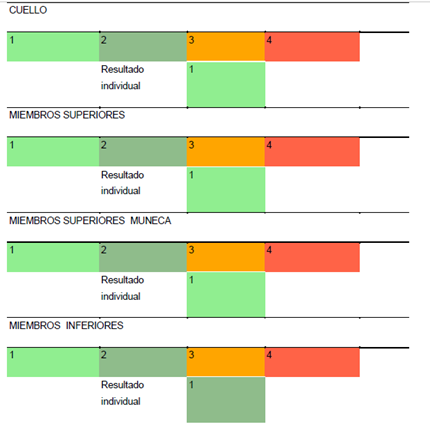 CUELLO

| 1 | 2 | 3 | 4 |
|---|---|---|---|
| | Resultado individual | 1 | |

MIEMBROS SUPERIORES

| 1 | 2 | 3 | 4 |
|---|---|---|---|
| | Resultado individual | 1 | |

MIEMBROS SUPERIORES MUNECA

| 1 | 2 | 3 | 4 |
|---|---|---|---|
| | Resultado individual | 1 | |

MIEMBROS INFERIORES

| 1 | 2 | 3 | 4 |
|---|---|---|---|
| | Resultado individual | 1 | |